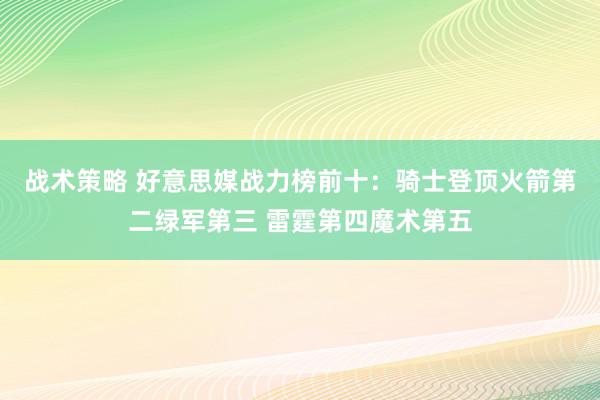 战术策略 好意思媒战力榜前十：骑士登顶火箭第二绿军第三 雷霆第四魔术第五